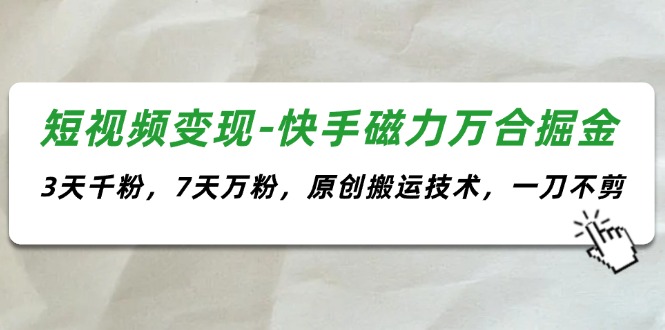 短视频变现-快手磁力万合掘金

3天千粉，7天万粉，原创搬运技术，一刀不剪